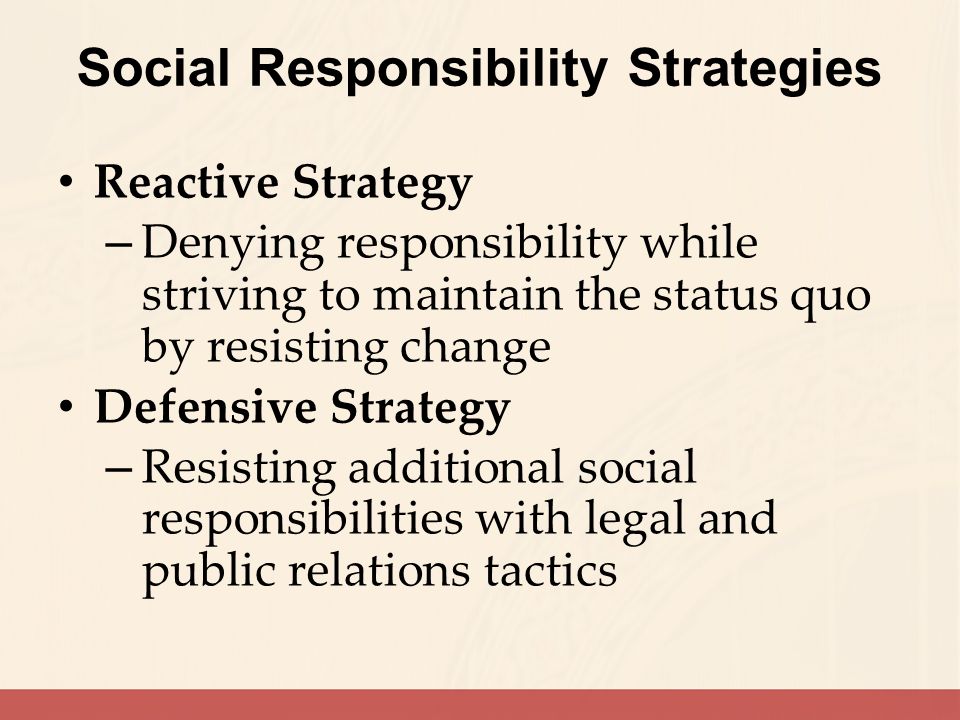 Social Responsibility Strategies

• Reactive Strategy
– Denying responsibility while striving to maintain the status quo by resisting change

• Defensive Strategy
– Resisting additional social responsibilities with legal and public relations tactics